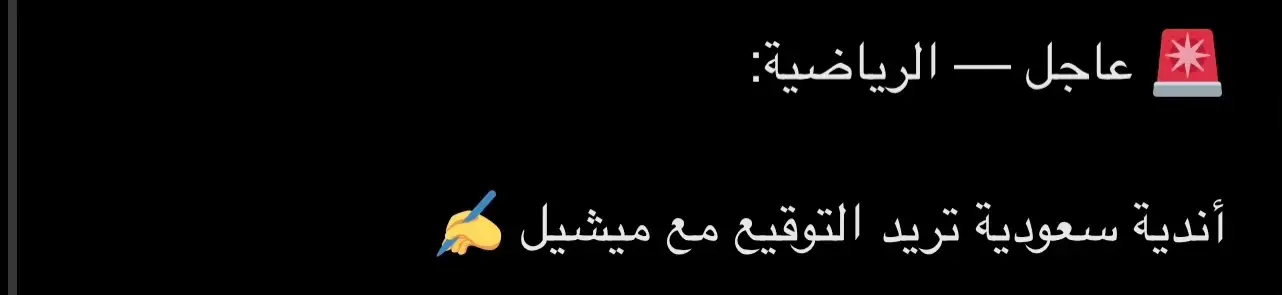 🚨 عاجل — الرياضية:

أندية سعودية تريد التوقيع مع ميشيل ✍️